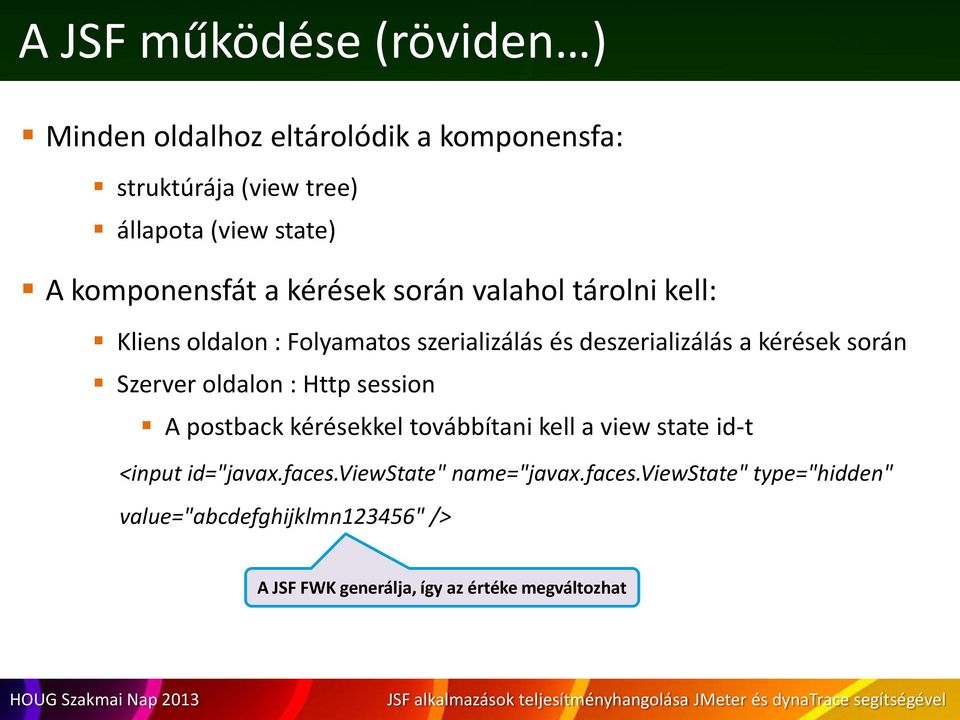 A JSF működése (röviden…)

Minden oldalhoz eltárolódik a komponensfa:

struktúrája (view tree)

állapota (view state)

A komponensfát a kérések során valahol tárolni kell:

Kliens oldalon : Folyamatos szerializálás és deszerializálás a kérések során

Szerver oldalon : Http session

A postback kérésekkel továbbítani kell a view state id-t

<input id="javax.faces.ViewState" name="javax.faces.ViewState" type="hidden" value="abcdefghijklmn123456" />

A JSF FWK generálja, így az értéke megváltozhat

HOUG Szakmai Nap 2013

JSF alkalmazások teljesítményhangolása JMeter és dynaTrace segítségével